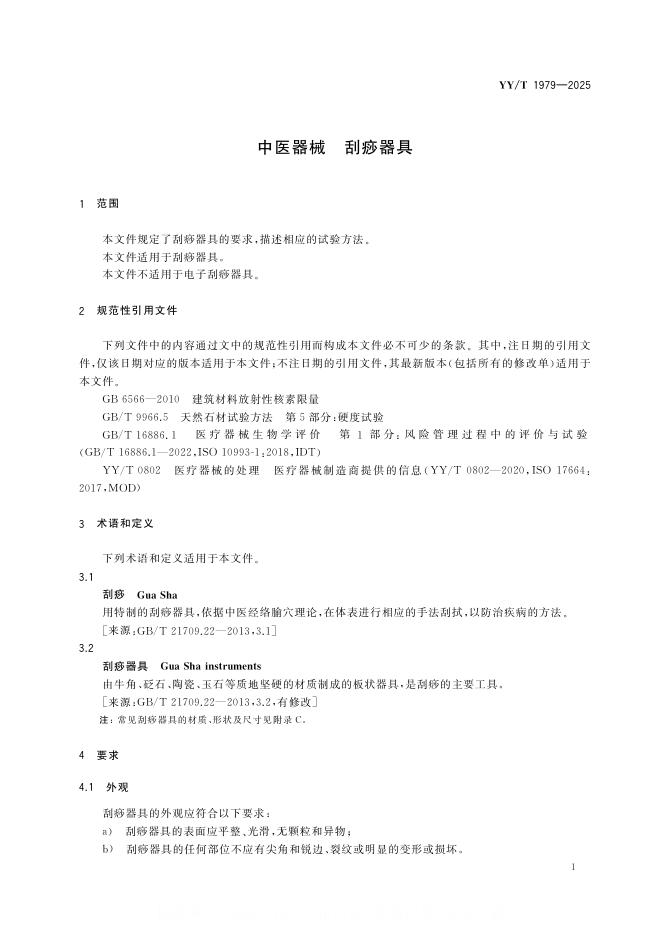 YY/T 1979—2025

中医器械 刮痧器具

1 范围

本文件规定了刮痧器具的要求,描述相应的试验方法。

本文件适用于刮痧器具。

本文件不适用于电子刮痧器具。

2 规范性引用文件

下列文件中的内容通过文中的规范性引用而构成本文件必不可少的条款。其中,注日期的引用文件,仅该日期对应的版本适用于本文件;不注日期的引用文件,其最新版本(包括所有的修改单)适用于本文件。

GB 6566—2010 建筑材料放射性核素限量

GB/T 9966.5 天然石材试验方法 第5部分:硬度试验

GB/T 16886.1 医疗器械生物学评价 第1部分:风险管理过程中的评价与试验(GB/T 16886.1—2022,ISO 10993-1:2018,IDT)

YY/T 0802 医疗器械的处理 医疗器械制造商提供的信息(YY/T 0802—2020,ISO 17664:2017,MOD)

3 术语和定义

下列术语和定义适用于本文件。

3.1

刮痧 Gua Sha

用特制的刮痧器具,依据中医经络腧穴理论,在体表进行相应的手法刮拭,以防治疾病的方法。

[来源:GB/T 21709.22—2013,3.1]

3.2

刮痧器具 Gua Sha instruments

由牛角、砭石、陶瓷、玉石等质地坚硬的材质制成的板状器具,是刮痧的主要工具。

[来源:GB/T 21709.22—2013,3.2,有修改]

注:常见刮痧器具的材质、形状及尺寸见附录C。

4 要求

4.1 外观

刮痧器具的外观应符合以下要求:

a) 刮痧器具的表面应平整、光滑,无颗粒和异物;

b) 刮痧器具的任何部位不应有尖角和锐边、裂纹或明显的变形或损坏。

1